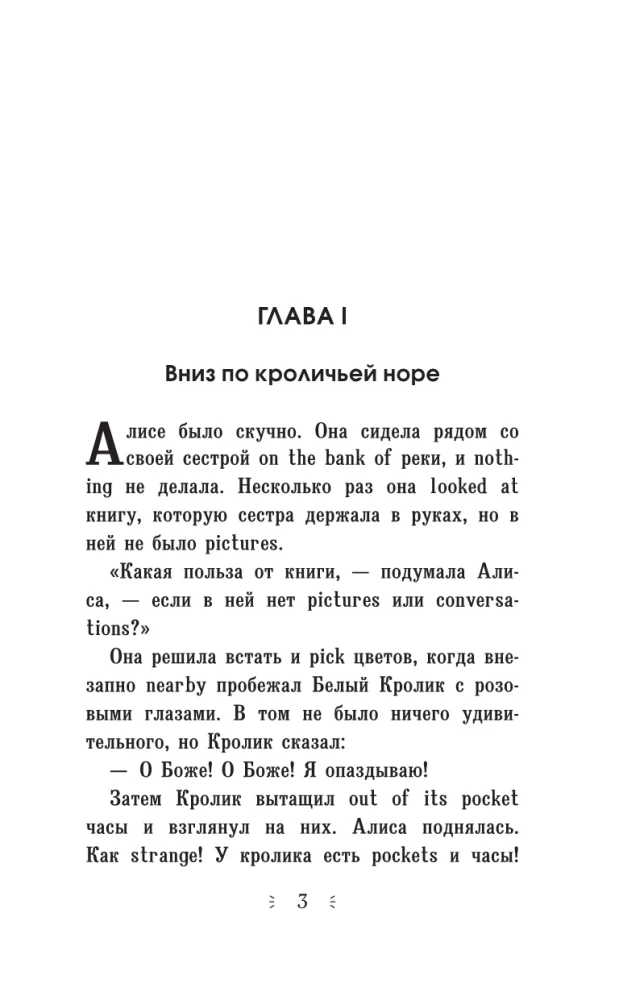 ГЛАВА I

Вниз по кроличьей норе

Алисе было скучно. Она сидела рядом со своей сестрой on the bank of реки, и nothing не делала. Несколько раз она looked at книгу, которую сестра держала в руках, но в ней не было pictures.

«Какая польза от книги, — подумала Алиса, — если в ней нет pictures или conversations?»

Она решила встать и pick цветов, когда внезапно nearby пробежал Белый Кролик с розовыми глазами. В том не было ничего удивительного, но Кролик сказал:

— О Боже! О Боже! Я опаздываю!

Затем Кролик вытащил out of its pocket часы и взглянул на них. Алиса поднялась. Как strange! У кролика есть pockets и часы!

3